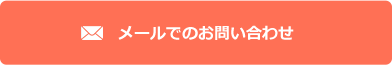 メールでのお問い合わせ